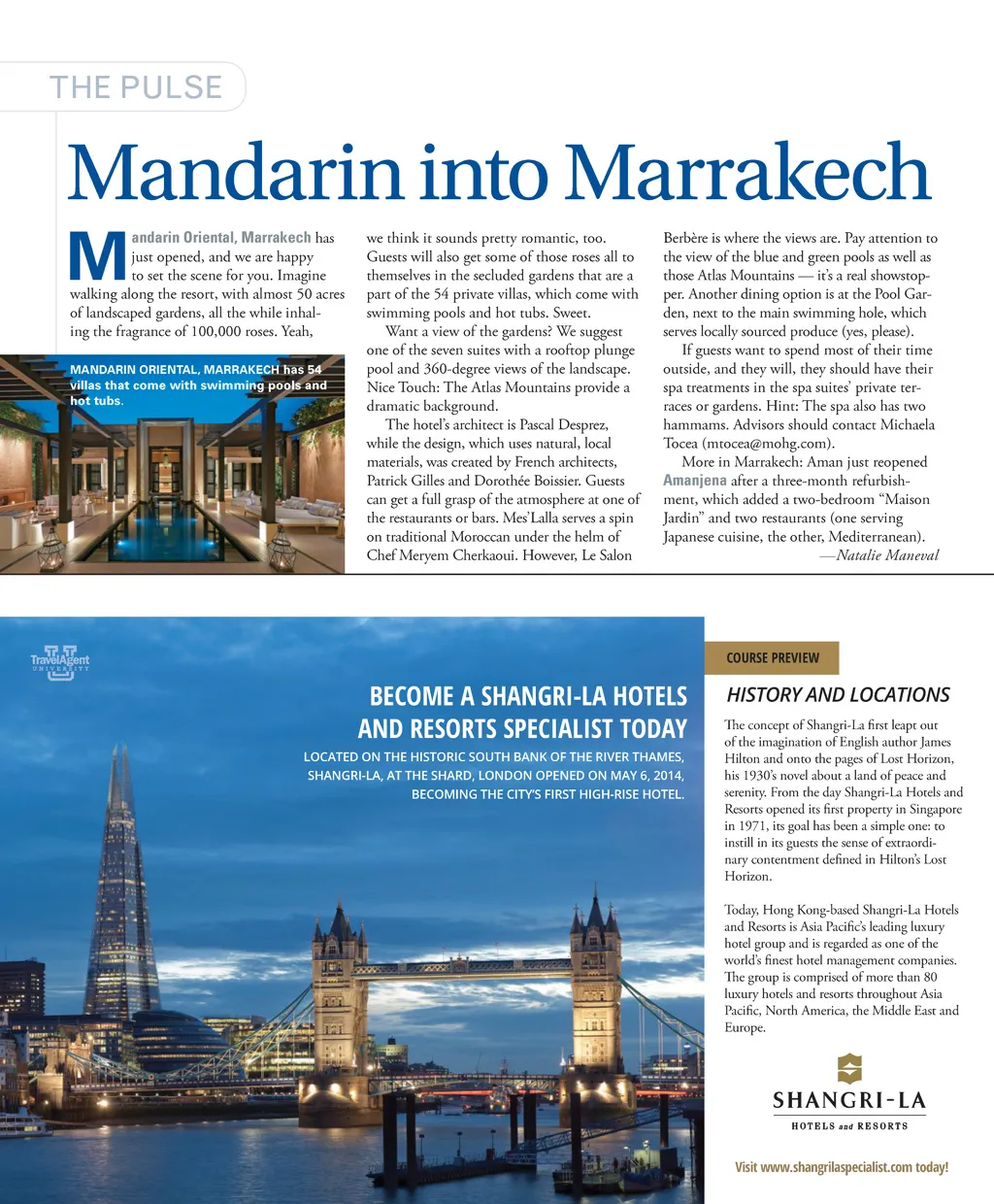 THE PULSE

Mandarin into Marrakech

Mandarin Oriental, Marrakech has just opened, and we are happy to set the scene for you. Imagine walking along the resort, with almost 50 acres of landscaped gardens, all the while inhaling the fragrance of 100,000 roses. Yeah,

MANDARIN ORIENTAL, MARRAKECH has 54 villas that come with swimming pools and hot tubs.

we think it sounds pretty romantic, too. Guests will also get some of those roses all to themselves in the secluded gardens that are a part of the 54 private villas, which come with swimming pools and hot tubs. Sweet.

Want a view of the gardens? We suggest one of the seven suites with a rooftop plunge pool and 360-degree views of the landscape. Nice Touch: The Atlas Mountains provide a dramatic background.

The hotel's architect is Pascal Desprez, while the design, which uses natural, local materials, was created by French architects, Patrick Gilles and Dorothée Boissier. Guests can get a full grasp of the atmosphere at one of the restaurants or bars. Mes'Lalla serves a spin on traditional Moroccan under the helm of Chef Meryem Cherkaoui. However, Le Salon Berbère is where the views are. Pay attention to the view of the blue and green pools as well as those Atlas Mountains — it's a real showstopper. Another dining option is at the Pool Garden, next to the main swimming hole, which serves locally sourced produce (yes, please).

If guests want to spend most of their time outside, and they will, they should have their spa treatments in the spa suites' private terraces or gardens. Hint: The spa also has two hammams. Advisors should contact Michaela Tocea (mtocea@mohg.com).

More in Marrakech: Aman just reopened Amanjena after a three-month refurbishment, which added a two-bedroom "Maison Jardin" and two restaurants (one serving Japanese cuisine, the other, Mediterranean).

—Natalie Maneval

TravelAgent UNIVERSITY

BECOME A SHANGRI-LA HOTELS AND RESORTS SPECIALIST TODAY

LOCATED ON THE HISTORIC SOUTH BANK OF THE RIVER THAMES, SHANGRI-LA, AT THE SHARD, LONDON OPENED ON MAY 6, 2014, BECOMING THE CITY'S FIRST HIGH-RISE HOTEL.

COURSE PREVIEW

HISTORY AND LOCATIONS

The concept of Shangri-La first leapt out of the imagination of English author James Hilton and onto the pages of Lost Horizon, his 1930's novel about a land of peace and serenity. From the day Shangri-La Hotels and Resorts opened its first property in Singapore in 1971, its goal has been a simple one: to instill in its guests the sense of extraordinary contentment defined in Hilton's Lost Horizon.

Today, Hong Kong-based Shangri-La Hotels and Resorts is Asia Pacific's leading luxury hotel group and is regarded as one of the world's finest hotel management companies. The group is comprised of more than 80 luxury hotels and resorts throughout Asia Pacific, North America, the Middle East and Europe.

SHANGRI-LA
HOTELS and RESORTS

Visit www.shangrilaspecialist.com today!